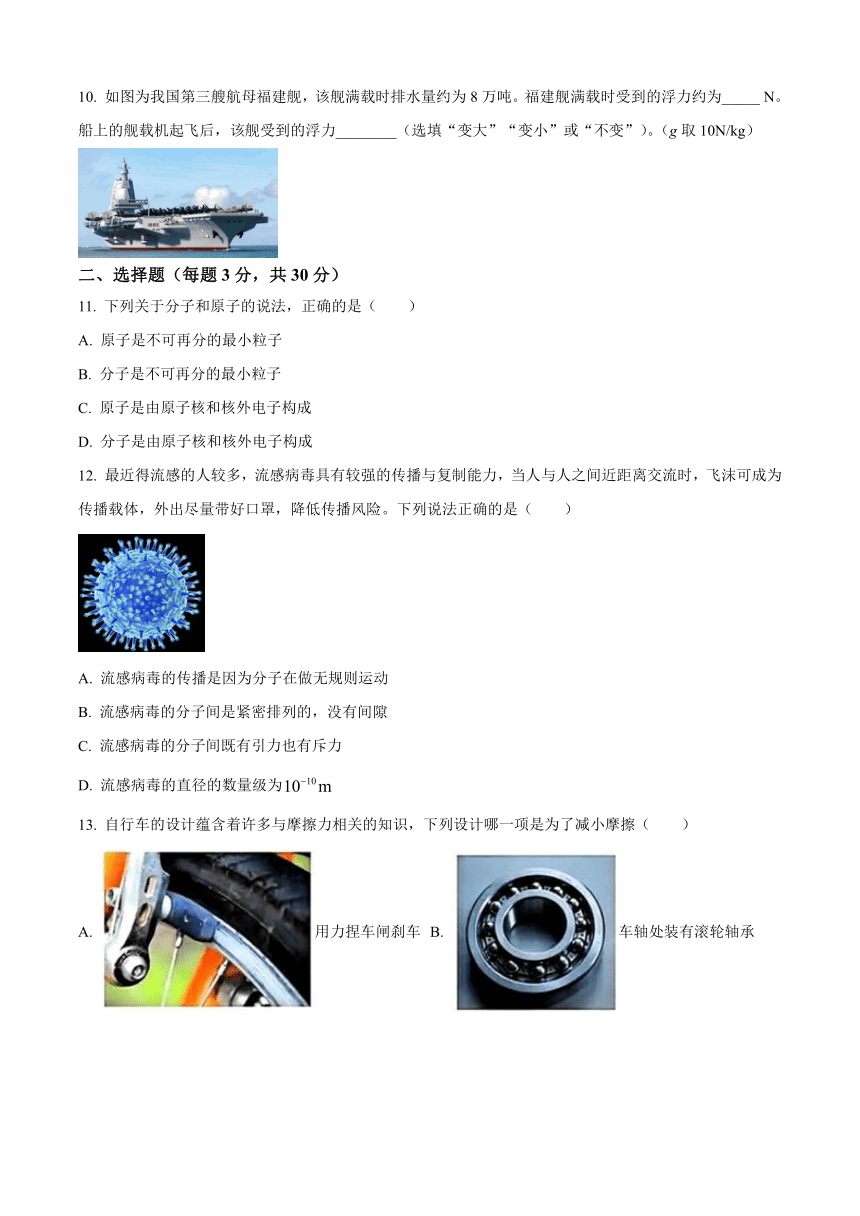 10. 如图为我国第三艘航母福建舰，该舰满载时排水量约为 8 万吨。福建舰满载时受到的浮力约为_____ N。船上的舰载机起飞后，该舰受到的浮力________（选填“变大”“变小”或“不变”）。（$g$ 取 10N/kg）

二、选择题（每题 3 分，共 30 分）

11. 下列关于分子和原子的说法，正确的是（　　）

A. 原子是不可再分的最小粒子

B. 分子是不可再分的最小粒子

C. 原子是由原子核和核外电子构成

D. 分子是由原子核和核外电子构成

12. 最近得流感的人较多，流感病毒具有较强的传播与复制能力，当人与人之间近距离交流时，飞沫可成为传播载体，外出尽量带好口罩，降低传播风险。下列说法正确的是（　　）

A. 流感病毒的传播是因为分子在做无规则运动

B. 流感病毒的分子间是紧密排列的，没有间隙

C. 流感病毒的分子间既有引力也有斥力

D. 流感病毒的直径的数量级为$10^{-10}$m

13. 自行车的设计蕴含着许多与摩擦力相关的知识，下列设计哪一项是为了减小摩擦（　　）

A. 用力捏车闸刹车 B. 车轴处装有滚轮轴承